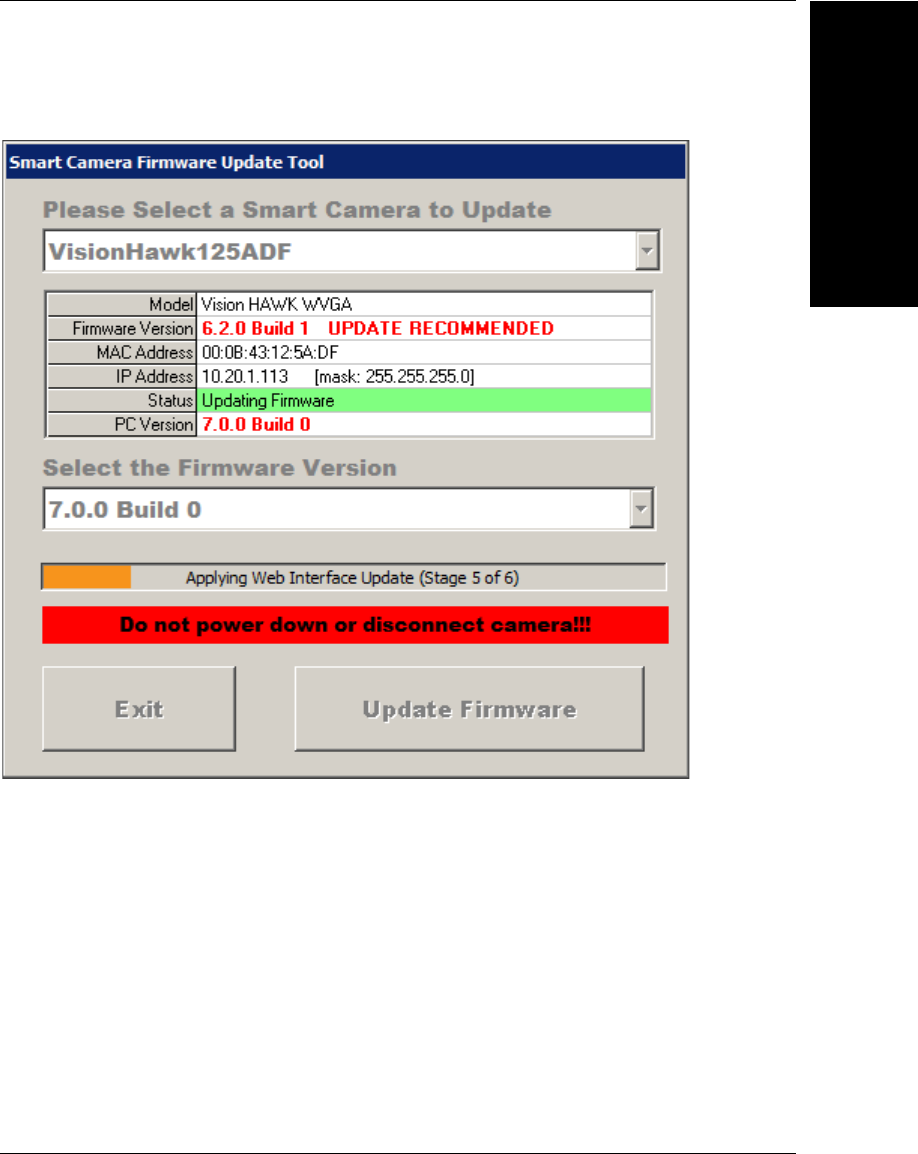 Smart Camera Firmware Update Tool

Please Select a Smart Camera to Update

VisionHawk125ADF

Model Vision HAWK WVGA
Firmware Version 6.2.0 Build 1 UPDATE RECOMMENDED
MAC Address 00:0B:43:12:5A:DF
IP Address 10.20.1.113 [mask: 255.255.255.0]
Status Updating Firmware
PC Version 7.0.0 Build 0

Select the Firmware Version

7.0.0 Build 0

Applying Web Interface Update (Stage 5 of 6)

Do not power down or disconnect camera!!!

Exit

Update Firmware